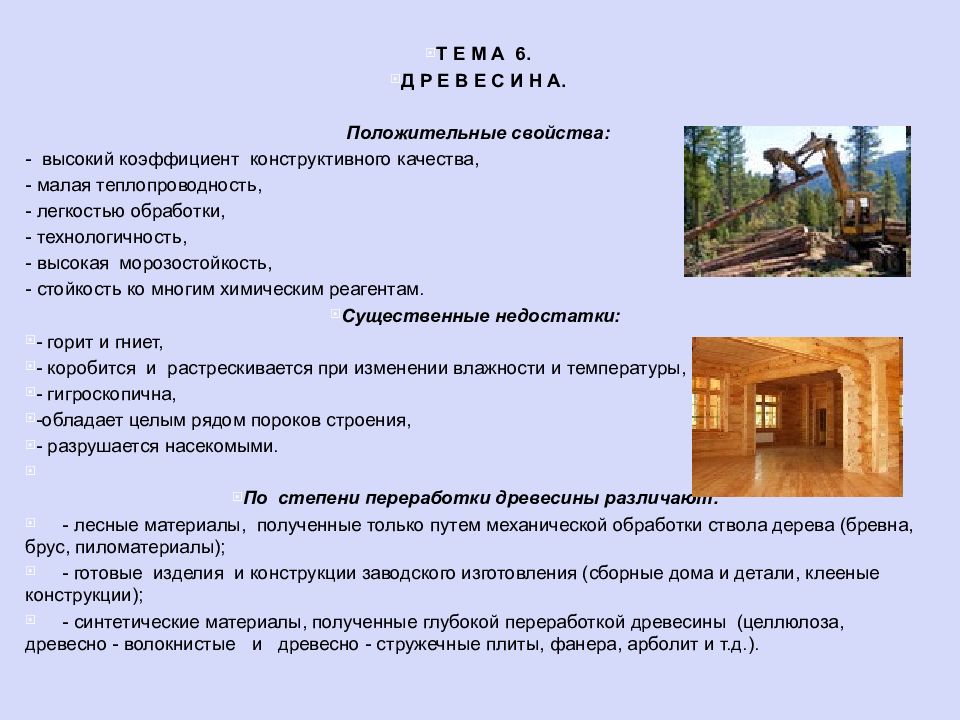 Т Е М А 6.
Д Р Е В Е С И Н А.

Положительные свойства:
- высокий коэффициент конструктивного качества,
- малая теплопроводность,
- легкостью обработки,
- технологичность,
- высокая морозостойкость,
- стойкость ко многим химическим реагентам.

Существенные недостатки:
- горит и гниет,
- коробится и растрескивается при изменении влажности и температуры,
- гигроскопична,
-обладает целым рядом пороков строения,
- разрушается насекомыми.

По степени переработки древесины различают:
- лесные материалы, полученные только путем механической обработки ствола дерева (бревна, брус, пиломатериалы);
- готовые изделия и конструкции заводского изготовления (сборные дома и детали, клееные конструкции);
- синтетические материалы, полученные глубокой переработкой древесины (целлюлоза, древесно - волокнистые и древесно - стружечные плиты, фанера, арболит и т.д.).